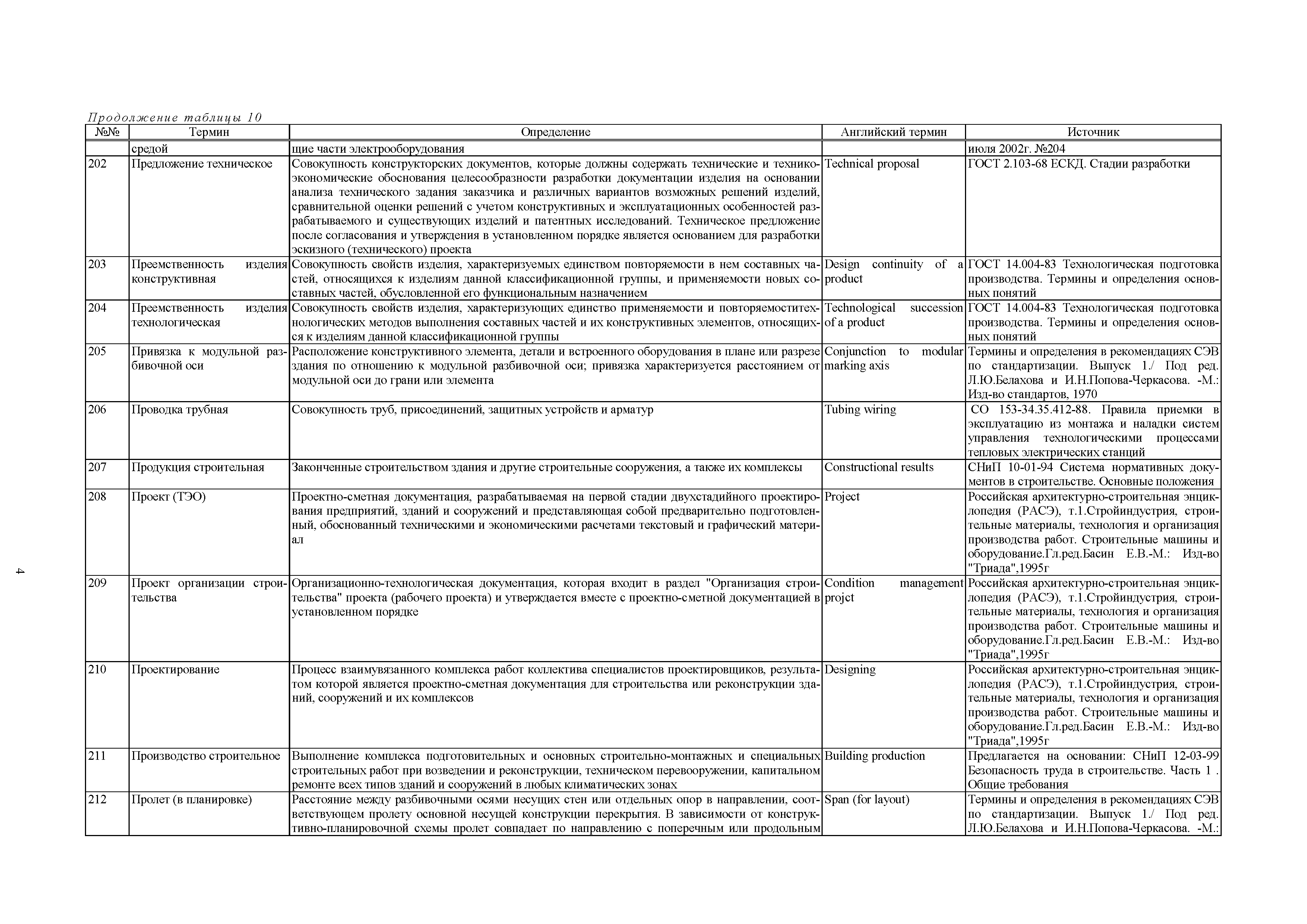 Продолжение таблицы 10

| №№ | Термин | Определение | Английский термин | Источник |
|---|---|---|---|---|
| | средой | щие части электрооборудования | | июля 2002г. №204 |
| 202 | Предложение техническое | Совокупность конструкторских документов, которые должны содержать технические и технико-экономические обоснования целесообразности разработки документации изделия на основании анализа технического задания заказчика и различных вариантов возможных решений изделий, сравнительной оценки решений с учетом конструктивных и эксплуатационных особенностей разрабатываемого и существующих изделий и патентных исследований. Техническое предложение после согласования и утверждения в установленном порядке является основанием для разработки эскизного (технического) проекта | Technical proposal | ГОСТ 2.103-68 ЕСКД. Стадии разработки |
| 203 | Преемственность изделия конструктивная | Совокупность свойств изделия, характеризуемых единством повторяемости в нем составных частей, относящихся к изделиям данной классификационной группы, и применяемости новых составных частей, обусловленной его функциональным назначением | Design continuity of a product | ГОСТ 14.004-83 Технологическая подготовка производства. Термины и определения основных понятий |
| 204 | Преемственность изделия технологическая | Совокупность свойств изделия, характеризующих единство применяемости и повторяемоститехнологических методов выполнения составных частей и их конструктивных элементов, относящихся к изделиям данной классификационной группы | Technological succession of a product | ГОСТ 14.004-83 Технологическая подготовка производства. Термины и определения основных понятий |
| 205 | Привязка к модульной разбивочной оси | Расположение конструктивного элемента, детали и встроенного оборудования в плане или разрезе здания по отношению к модульной разбивочной оси; привязка характеризуется расстоянием от модульной оси до грани или элемента | Conjunction to modular marking axis | Термины и определения в рекомендациях СЭВ по стандартизации. Выпуск 1./ Под ред. Л.Ю.Белахова и И.Н.Попова-Черкасова. -М.: Изд-во стандартов, 1970 |
| 206 | Проводка трубная | Совокупность труб, присоединений, защитных устройств и арматур | Tubing wiring | СО 153-34.35.412-88. Правила приемки в эксплуатацию из монтажа и наладки систем управления технологическими процессами тепловых электрических станций |
| 207 | Продукция строительная | Законченные строительством здания и другие строительные сооружения, а также их комплексы | Constructional results | СНиП 10-01-94 Система нормативных документов в строительстве. Основные положения |
| 208 | Проект (ТЭО) | Проектно-сметная документация, разрабатываемая на первой стадии двухстадийного проектирования предприятий, зданий и сооружений и представляющая собой предварительно подготовленный, обоснованный техническими и экономическими расчетами текстовый и графический материал | Project | Российская архитектурно-строительная энциклопедия (РАСЭ), т.1.Стройиндустрия, строительные материалы, технология и организация производства работ. Строительные машины и оборудование.Гл.ред.Басин Е.В.-М.: Изд-во "Триада",1995г |
| 209 | Проект организации строительства | Организационно-технологическая документация, которая входит в раздел "Организация строительства" проекта (рабочего проекта) и утверждается вместе с проектно-сметной документацией в установленном порядке | Condition management projct | Российская архитектурно-строительная энциклопедия (РАСЭ), т.1.Стройиндустрия, строительные материалы, технология и организация производства работ. Строительные машины и оборудование.Гл.ред.Басин Е.В.-М.: Изд-во "Триада",1995г |
| 210 | Проектирование | Процесс взаимувязанного комплекса работ коллектива специалистов проектировщиков, результатом которой является проектно-сметная документация для строительства или реконструкции зданий, сооружений и их комплексов | Designing | Российская архитектурно-строительная энциклопедия (РАСЭ), т.1.Стройиндустрия, строительные материалы, технология и организация производства работ. Строительные машины и оборудование.Гл.ред.Басин Е.В.-М.: Изд-во "Триада",1995г |
| 211 | Производство строительное | Выполнение комплекса подготовительных и основных строительно-монтажных и специальных строительных работ при возведении и реконструкции, техническом перевооружении, капитальном ремонте всех типов зданий и сооружений в любых климатических зонах | Building production | Предлагается на основании: СНиП 12-03-99 Безопасность труда в строительстве. Часть 1 . Общие требования |
| 212 | Пролет (в планировке) | Расстояние между разбивочными осями несущих стен или отдельных опор в направлении, соответствующем пролету основной несущей конструкции перекрытия. В зависимости от конструктивно-планировочной схемы пролет совпадает по направлению с поперечным или продольным | Span (for layout) | Термины и определения в рекомендациях СЭВ по стандартизации. Выпуск 1./ Под ред. Л.Ю.Белахова и И.Н.Попова-Черкасова. -М.: |

4